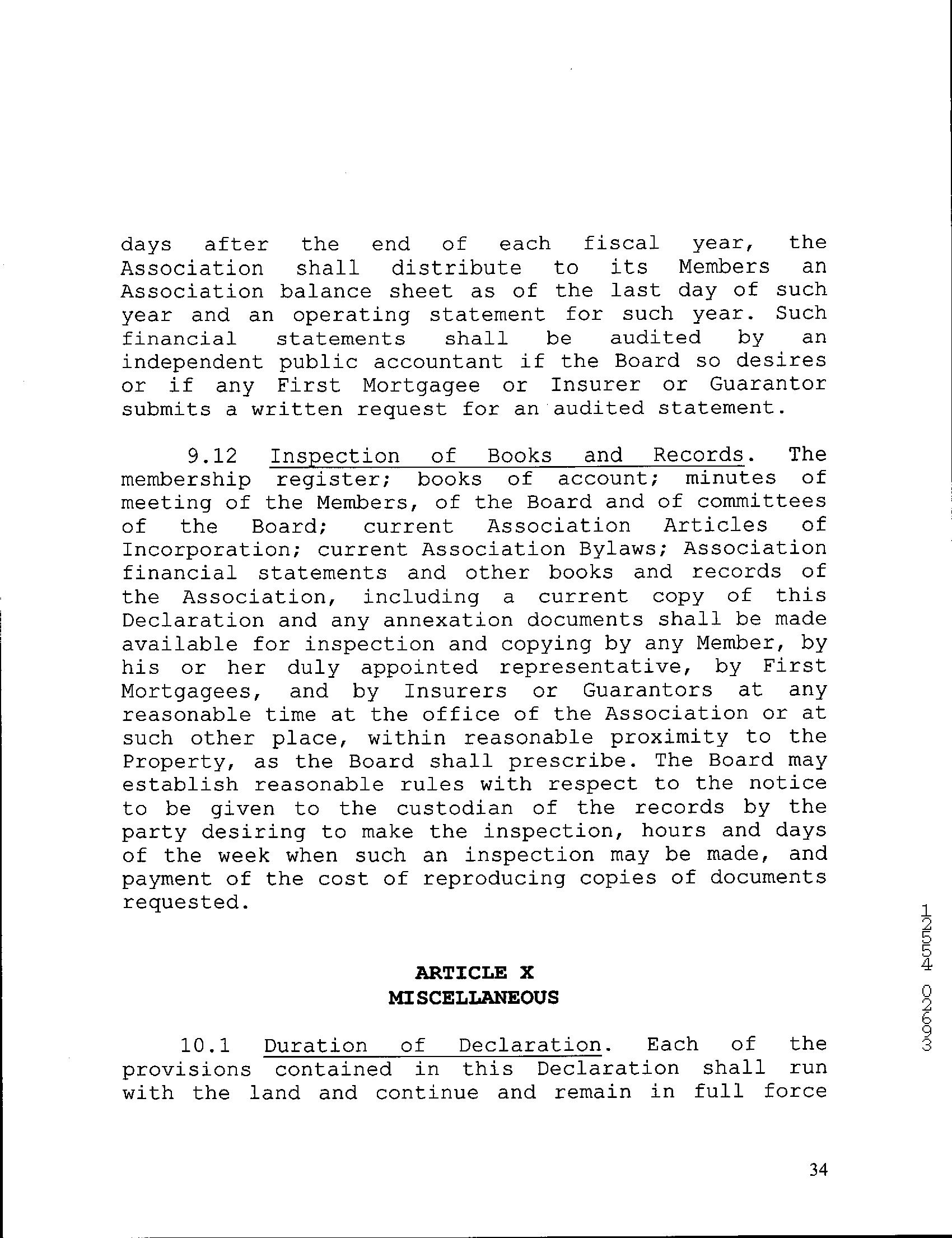 days after the end of each fiscal year, the Association shall distribute to its Members an Association balance sheet as of the last day of such year and an operating statement for such year. Such financial statements shall be audited by an independent public accountant if the Board so desires or if any First Mortgagee or Insurer or Guarantor submits a written request for an audited statement.

9.12 Inspection of Books and Records. The membership register; books of account; minutes of meeting of the Members, of the Board and of committees of the Board; current Association Articles of Incorporation; current Association Bylaws; Association financial statements and other books and records of the Association, including a current copy of this Declaration and any annexation documents shall be made available for inspection and copying by any Member, by his or her duly appointed representative, by First Mortgagees, and by Insurers or Guarantors at any reasonable time at the office of the Association or at such other place, within reasonable proximity to the Property, as the Board shall prescribe. The Board may establish reasonable rules with respect to the notice to be given to the custodian of the records by the party desiring to make the inspection, hours and days of the week when such an inspection may be made, and payment of the cost of reproducing copies of documents requested.

ARTICLE X
MISCELLANEOUS

10.1 Duration of Declaration. Each of the provisions contained in this Declaration shall run with the land and continue and remain in full force

12554 02693

34